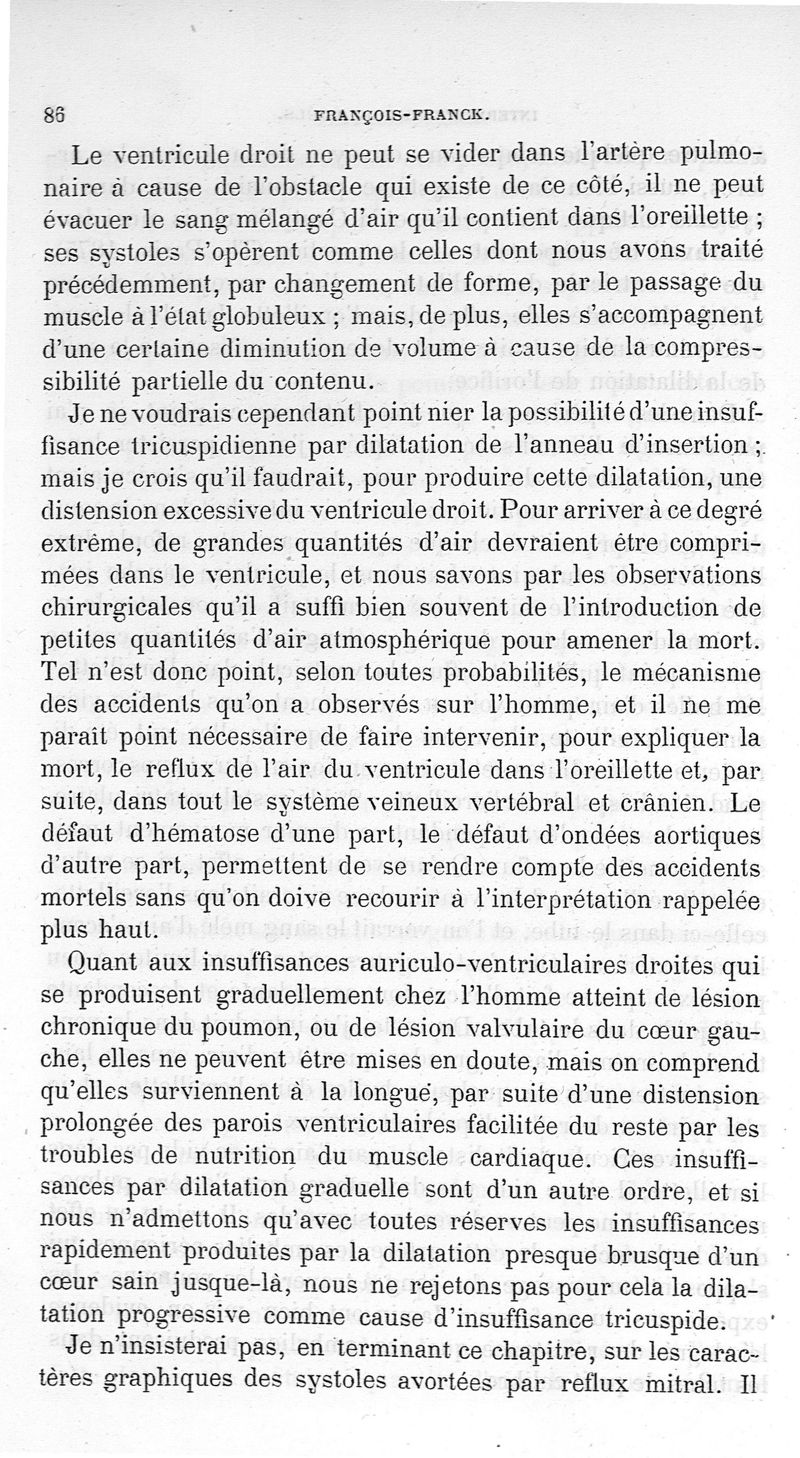 86 FRANÇOIS-FRANCK.

Le ventricule droit ne peut se vider dans l'artère pulmonaire à cause de l'obstacle qui existe de ce côté, il ne peut évacuer le sang mélangé d'air qu'il contient dans l'oreillette ; ses systoles s'opèrent comme celles dont nous avons traité précédemment, par changement de forme, par le passage du muscle à l'état globuleux ; mais, de plus, elles s'accompagnent d'une certaine diminution de volume à cause de la compressibilité partielle du contenu.

Je ne voudrais cependant point nier la possibilité d'une insuffisance tricuspidienne par dilatation de l'anneau d'insertion ; mais je crois qu'il faudrait, pour produire cette dilatation, une distension excessive du ventricule droit. Pour arriver à ce degré extrême, de grandes quantités d'air devraient être comprimées dans le ventricule, et nous savons par les observations chirurgicales qu'il a suffi bien souvent de l'introduction de petites quantités d'air atmosphérique pour amener la mort. Tel n'est donc point, selon toutes probabilités, le mécanisme des accidents qu'on a observés sur l'homme, et il ne me paraît point nécessaire de faire intervenir, pour expliquer la mort, le reflux de l'air du ventricule dans l'oreillette et, par suite, dans tout le système veineux vertébral et crânien. Le défaut d'hématose d'une part, le défaut d'ondées aortiques d'autre part, permettent de se rendre compte des accidents mortels sans qu'on doive recourir à l'interprétation rappelée plus haut.

Quant aux insuffisances auriculo-ventriculaires droites qui se produisent graduellement chez l'homme atteint de lésion chronique du poumon, ou de lésion valvulaire du cœur gauche, elles ne peuvent être mises en doute, mais on comprend qu'elles surviennent à la longue, par suite d'une distension prolongée des parois ventriculaires facilitée du reste par les troubles de nutrition du muscle cardiaque. Ces insuffisances par dilatation graduelle sont d'un autre ordre, et si nous n'admettons qu'avec toutes réserves les insuffisances rapidement produites par la dilatation presque brusque d'un cœur sain jusque-là, nous ne rejetons pas pour cela la dilatation progressive comme cause d'insuffisance tricuspide.

Je n'insisterai pas, en terminant ce chapitre, sur les caractères graphiques des systoles avortées par reflux mitral. Il